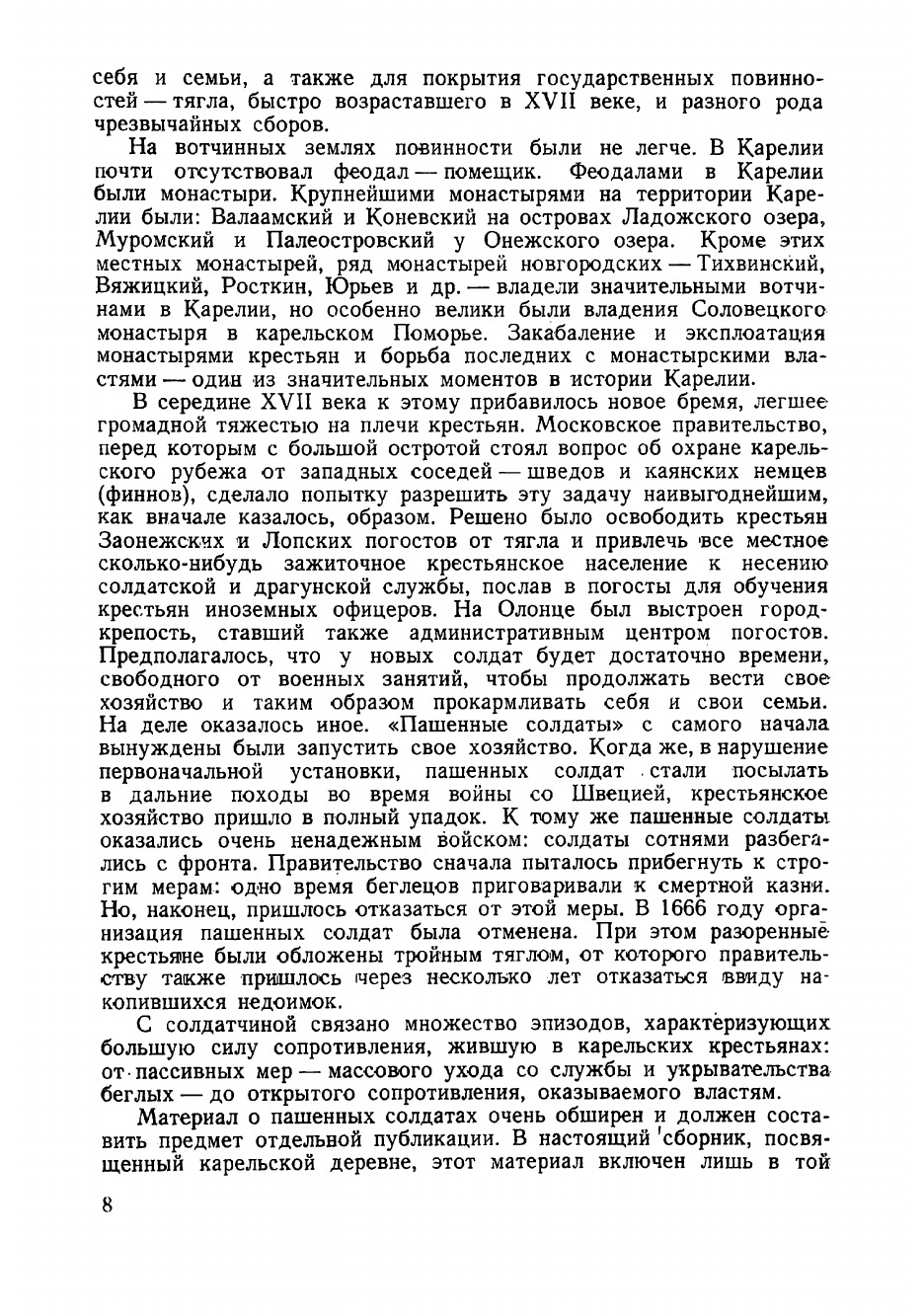 себя и семьи, а также для покрытия государственных повинностей — тягла, быстро возраставшего в XVII веке, и разного рода чрезвычайных сборов.

На вотчинных землях повинности были не легче. В Карелии почти отсутствовал феодал — помещик. Феодалами в Карелии были монастыри. Крупнейшими монастырями на территории Карелии были: Валаамский и Коневский на островах Ладожского озера, Муромский и Палеостровский у Онежского озера. Кроме этих местных монастырей, ряд монастырей новгородских — Тихвинский, Вяжицкий, Росткин, Юрьев и др. — владели значительными вотчинами в Карелии, но особенно велики были владения Соловецкого монастыря в карельском Поморье. Закабаление и эксплоатация монастырями крестьян и борьба последних с монастырскими властями — один из значительных моментов в истории Карелии.

В середине XVII века к этому прибавилось новое бремя, легшее громадной тяжестью на плечи крестьян. Московское правительство, перед которым с большой остротой стоял вопрос об охране карельского рубежа от западных соседей — шведов и каянских немцев (финнов), сделало попытку разрешить эту задачу наивыгоднейшим, как вначале казалось, образом. Решено было освободить крестьян Заонежских и Лопских погостов от тягла и привлечь все местное сколько-нибудь зажиточное крестьянское население к несению солдатской и драгунской службы, послав в погосты для обучения крестьян иноземных офицеров. На Олонце был выстроен город-крепость, ставший также административным центром погостов. Предполагалось, что у новых солдат будет достаточно времени, свободного от военных занятий, чтобы продолжать вести свое хозяйство и таким образом прокармливать себя и свои семьи. На деле оказалось иное. «Пашенные солдаты» с самого начала вынуждены были запустить свое хозяйство. Когда же, в нарушение первоначальной установки, пашенных солдат стали посылать в дальние походы во время войны со Швецией, крестьянское хозяйство пришло в полный упадок. К тому же пашенные солдаты оказались очень ненадежным войском: солдаты сотнями разбегались с фронта. Правительство сначала пыталось прибегнуть к строгим мерам: одно время беглецов приговаривали к смертной казни. Но, наконец, пришлось отказаться от этой меры. В 1666 году организация пашенных солдат была отменена. При этом разоренные крестьяне были обложены тройным тяглом, от которого правительству также пришлось через несколько лет отказаться ввиду накопившихся недоимок.

С солдатчиной связано множество эпизодов, характеризующих большую силу сопротивления, жившую в карельских крестьянах: от пассивных мер — массового ухода со службы и укрывательства беглых — до открытого сопротивления, оказываемого властям.

Материал о пашенных солдатах очень обширен и должен составить предмет отдельной публикации. В настоящий сборник, посвященный карельской деревне, этот материал включен лишь в той

8